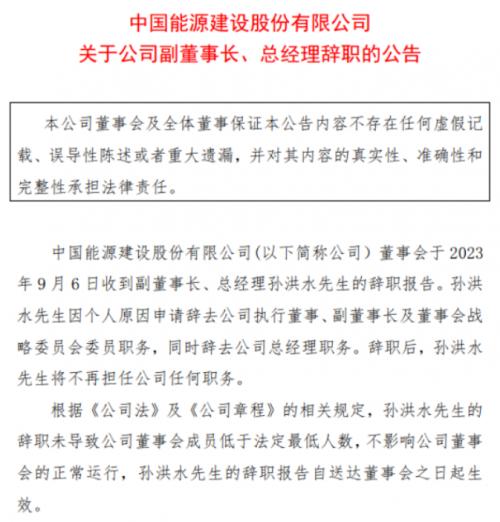 中国能源建设股份有限公司
关于公司副董事长、总经理辞职的公告

本公司董事会及全体董事保证本公告内容不存在任何虚假记载、误导性陈述或者重大遗漏，并对其内容的真实性、准确性和完整性承担法律责任。

中国能源建设股份有限公司（以下简称公司）董事会于2023年9月6日收到副董事长、总经理孙洪水先生的辞职报告。孙洪水先生因个人原因申请辞去公司执行董事、副董事长及董事会战略委员会委员职务，同时辞去公司总经理职务。辞职后，孙洪水先生将不再担任公司任何职务。

根据《公司法》及《公司章程》的相关规定，孙洪水先生的辞职未导致公司董事会成员低于法定最低人数，不影响公司董事会的正常运行，孙洪水先生的辞职报告自送达董事会之日起生效。